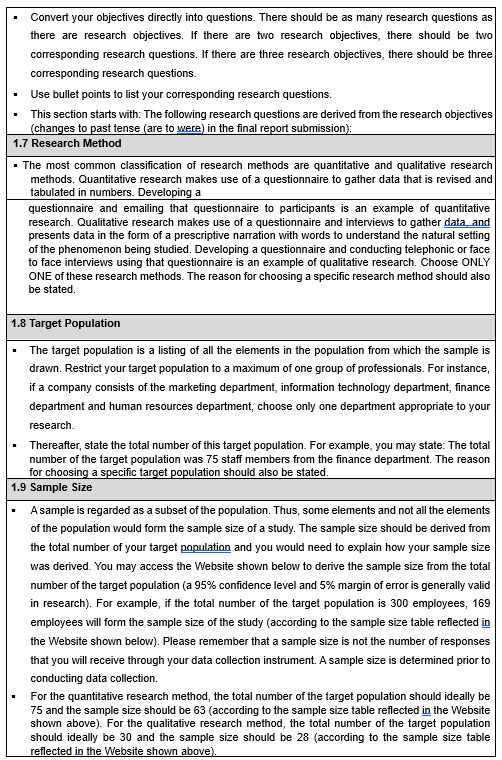 ▪ Convert your objectives directly into questions. There should be as many research questions as there are research objectives. If there are two research objectives, there should be two corresponding research questions. If there are three research objectives, there should be three corresponding research questions.

▪ Use bullet points to list your corresponding research questions.

▪ This section starts with: The following research questions are derived from the research objectives (changes to past tense (are to were) in the final report submission):

1.7 Research Method

▪ The most common classification of research methods are quantitative and qualitative research methods. Quantitative research makes use of a questionnaire to gather data that is revised and tabulated in numbers. Developing a

questionnaire and emailing that questionnaire to participants is an example of quantitative research. Qualitative research makes use of a questionnaire and interviews to gather data, and presents data in the form of a prescriptive narration with words to understand the natural setting of the phenomenon being studied. Developing a questionnaire and conducting telephonic or face to face interviews using that questionnaire is an example of qualitative research. Choose ONLY ONE of these research methods. The reason for choosing a specific research method should also be stated.

1.8 Target Population

▪ The target population is a listing of all the elements in the population from which the sample is drawn. Restrict your target population to a maximum of one group of professionals. For instance, if a company consists of the marketing department, information technology department, finance department and human resources department, choose only one department appropriate to your research.

▪ Thereafter, state the total number of this target population. For example, you may state: The total number of the target population was 75 staff members from the finance department. The reason for choosing a specific target population should also be stated.

1.9 Sample Size

▪ A sample is regarded as a subset of the population. Thus, some elements and not all the elements of the population would form the sample size of a study. The sample size should be derived from the total number of your target population and you would need to explain how your sample size was derived. You may access the Website shown below to derive the sample size from the total number of the target population (a 95% confidence level and 5% margin of error is generally valid in research). For example, if the total number of the target population is 300 employees, 169 employees will form the sample size of the study (according to the sample size table reflected in the Website shown below). Please remember that a sample size is not the number of responses that you will receive through your data collection instrument. A sample size is determined prior to conducting data collection.

▪ For the quantitative research method, the total number of the target population should ideally be 75 and the sample size should be 63 (according to the sample size table reflected in the Website shown above). For the qualitative research method, the total number of the target population should ideally be 30 and the sample size should be 28 (according to the sample size table reflected in the Website shown above).